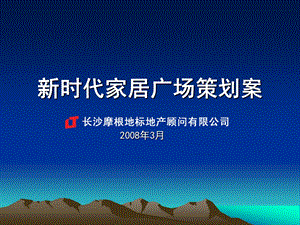 新时代家居广场策划案

长沙摩根地标地产顾问有限公司
2008年3月